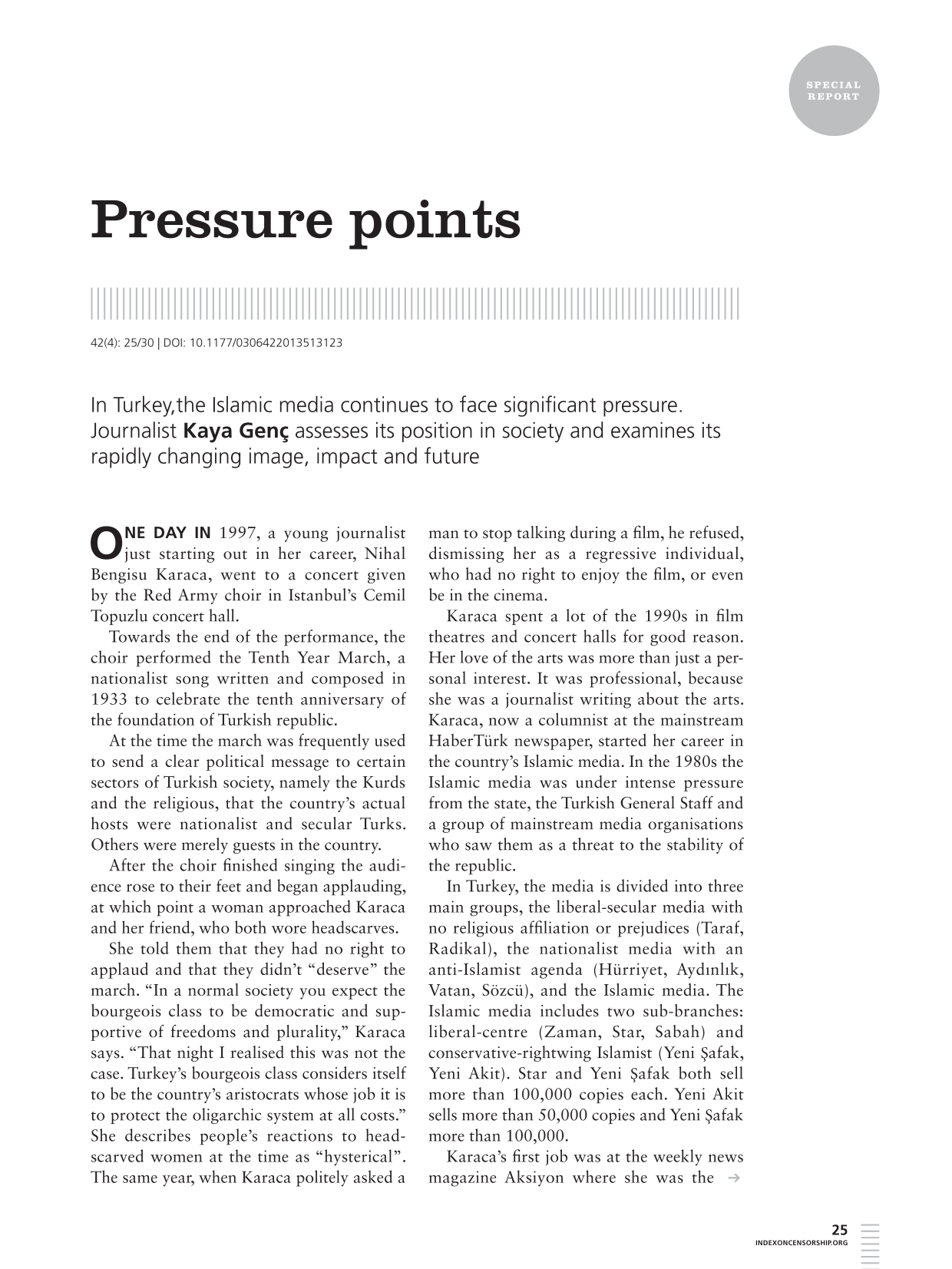 SPECIAL REPORT

Pressure points

42(4): 25/30 | DOI: 10.1177/0306422013513123

In Turkey,the Islamic media continues to face significant pressure. Journalist Kaya Genç assesses its position in society and examines its rapidly changing image, impact and future

ONE DAY IN 1997, a young journalist just starting out in her career, Nihal Bengisu Karaca, went to a concert given by the Red Army choir in Istanbul's Cemil Topuzlu concert hall.

Towards the end of the performance, the choir performed the Tenth Year March, a nationalist song written and composed in 1933 to celebrate the tenth anniversary of the foundation of Turkish republic.

At the time the march was frequently used to send a clear political message to certain sectors of Turkish society, namely the Kurds and the religious, that the country's actual hosts were nationalist and secular Turks. Others were merely guests in the country.

After the choir finished singing the audience rose to their feet and began applauding, at which point a woman approached Karaca and her friend, who both wore headscarves.

She told them that they had no right to applaud and that they didn't "deserve" the march. "In a normal society you expect the bourgeois class to be democratic and supportive of freedoms and plurality," Karaca says. "That night I realised this was not the case. Turkey's bourgeois class considers itself to be the country's aristocrats whose job it is to protect the oligarchic system at all costs." She describes people's reactions to headscarved women at the time as "hysterical". The same year, when Karaca politely asked a man to stop talking during a film, he refused, dismissing her as a regressive individual, who had no right to enjoy the film, or even be in the cinema.

Karaca spent a lot of the 1990s in film theatres and concert halls for good reason. Her love of the arts was more than just a personal interest. It was professional, because she was a journalist writing about the arts. Karaca, now a columnist at the mainstream HaberTürk newspaper, started her career in the country's Islamic media. In the 1980s the Islamic media was under intense pressure from the state, the Turkish General Staff and a group of mainstream media organisations who saw them as a threat to the stability of the republic.

In Turkey, the media is divided into three main groups, the liberal-secular media with no religious affiliation or prejudices (Taraf, Radikal), the nationalist media with an anti-Islamist agenda (Hürriyet, Aydınlık, Vatan, Sözcü), and the Islamic media. The Islamic media includes two sub-branches: liberal-centre (Zaman, Star, Sabah) and conservative-rightwing Islamist (Yeni Şafak, Yeni Akit). Star and Yeni Şafak both sell more than 100,000 copies each. Yeni Akit sells more than 50,000 copies and Yeni Şafak more than 100,000.

Karaca's first job was at the weekly news magazine Aksiyon where she was the →

25
INDEXONCENSORSHIP.ORG